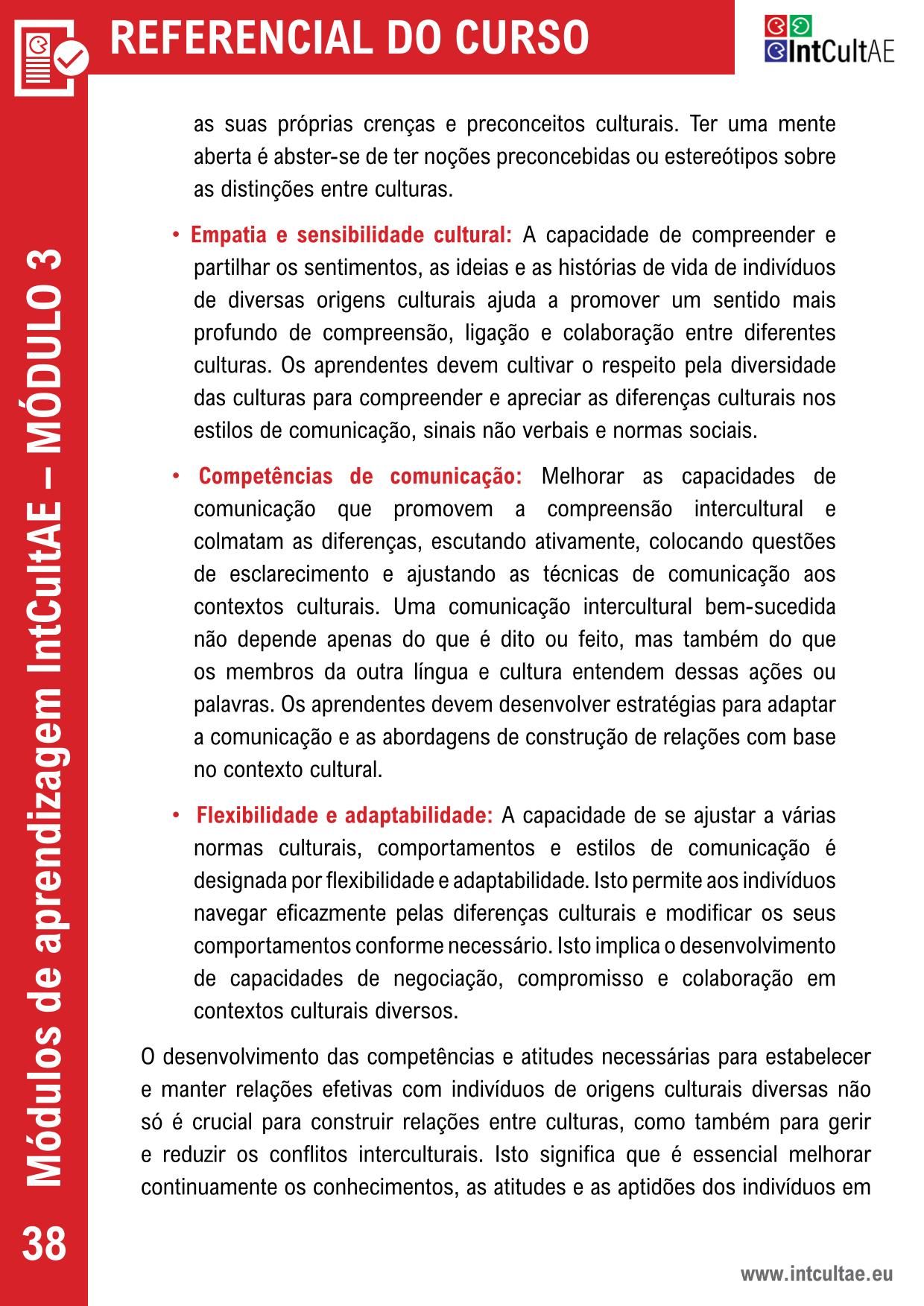 REFERENCIAL DO CURSO

IntCultAE

as suas próprias crenças e preconceitos culturais. Ter uma mente aberta é abster-se de ter noções preconcebidas ou estereótipos sobre as distinções entre culturas.

• Empatia e sensibilidade cultural: A capacidade de compreender e partilhar os sentimentos, as ideias e as histórias de vida de indivíduos de diversas origens culturais ajuda a promover um sentido mais profundo de compreensão, ligação e colaboração entre diferentes culturas. Os aprendentes devem cultivar o respeito pela diversidade das culturas para compreender e apreciar as diferenças culturais nos estilos de comunicação, sinais não verbais e normas sociais.

• Competências de comunicação: Melhorar as capacidades de comunicação que promovem a compreensão intercultural e colmatam as diferenças, escutando ativamente, colocando questões de esclarecimento e ajustando as técnicas de comunicação aos contextos culturais. Uma comunicação intercultural bem-sucedida não depende apenas do que é dito ou feito, mas também do que os membros da outra língua e cultura entendem dessas ações ou palavras. Os aprendentes devem desenvolver estratégias para adaptar a comunicação e as abordagens de construção de relações com base no contexto cultural.

• Flexibilidade e adaptabilidade: A capacidade de se ajustar a várias normas culturais, comportamentos e estilos de comunicação é designada por flexibilidade e adaptabilidade. Isto permite aos indivíduos navegar eficazmente pelas diferenças culturais e modificar os seus comportamentos conforme necessário. Isto implica o desenvolvimento de capacidades de negociação, compromisso e colaboração em contextos culturais diversos.

O desenvolvimento das competências e atitudes necessárias para estabelecer e manter relações efetivas com indivíduos de origens culturais diversas não só é crucial para construir relações entre culturas, como também para gerir e reduzir os conflitos interculturais. Isto significa que é essencial melhorar continuamente os conhecimentos, as atitudes e as aptidões dos indivíduos em

Módulos de aprendizagem IntCultAE – MÓDULO 3

38

www.intcultae.eu